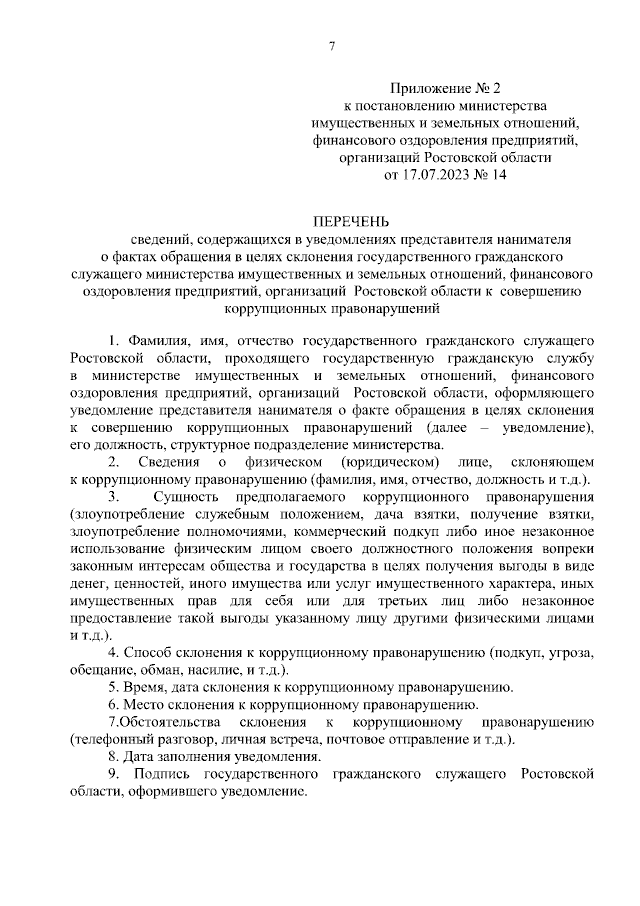 7

Приложение № 2
к постановлению министерства
имущественных и земельных отношений,
финансового оздоровления предприятий,
организаций Ростовской области
от 17.07.2023 № 14

ПЕРЕЧЕНЬ
сведений, содержащихся в уведомлениях представителя нанимателя о фактах обращения в целях склонения государственного гражданского служащего министерства имущественных и земельных отношений, финансового оздоровления предприятий, организаций Ростовской области к совершению коррупционных правонарушений

1. Фамилия, имя, отчество государственного гражданского служащего Ростовской области, проходящего государственную гражданскую службу в министерстве имущественных и земельных отношений, финансового оздоровления предприятий, организаций Ростовской области, оформляющего уведомление представителя нанимателя о факте обращения в целях склонения к совершению коррупционных правонарушений (далее – уведомление), его должность, структурное подразделение министерства.

2. Сведения о физическом (юридическом) лице, склоняющем к коррупционному правонарушению (фамилия, имя, отчество, должность и т.д.).

3. Сущность предполагаемого коррупционного правонарушения (злоупотребление служебным положением, дача взятки, получение взятки, злоупотребление полномочиями, коммерческий подкуп либо иное незаконное использование физическим лицом своего должностного положения вопреки законным интересам общества и государства в целях получения выгоды в виде денег, ценностей, иного имущества или услуг имущественного характера, иных имущественных прав для себя или для третьих лиц либо незаконное предоставление такой выгоды указанному лицу другими физическими лицами и т.д.).

4. Способ склонения к коррупционному правонарушению (подкуп, угроза, обещание, обман, насилие, и т.д.).

5. Время, дата склонения к коррупционному правонарушению.

6. Место склонения к коррупционному правонарушению.

7.Обстоятельства склонения к коррупционному правонарушению (телефонный разговор, личная встреча, почтовое отправление и т.д.).

8. Дата заполнения уведомления.

9. Подпись государственного гражданского служащего Ростовской области, оформившего уведомление.